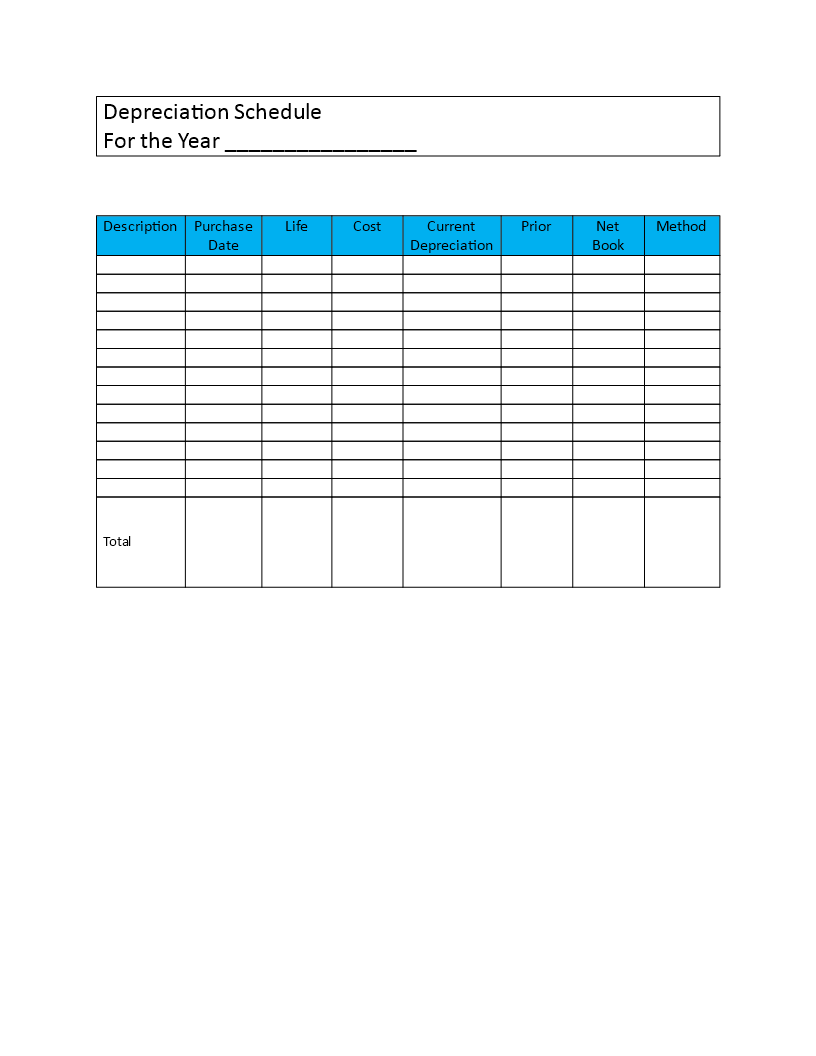 Depreciation Schedule
For the Year ________________

| Description | Purchase Date | Life | Cost | Current Depreciation | Prior | Net Book | Method |
|---|---|---|---|---|---|---|---|
| | | | | | | | |
| | | | | | | | |
| | | | | | | | |
| | | | | | | | |
| | | | | | | | |
| | | | | | | | |
| | | | | | | | |
| | | | | | | | |
| | | | | | | | |
| | | | | | | | |
| | | | | | | | |
| | | | | | | | |
| | | | | | | | |
| Total | | | | | | | |